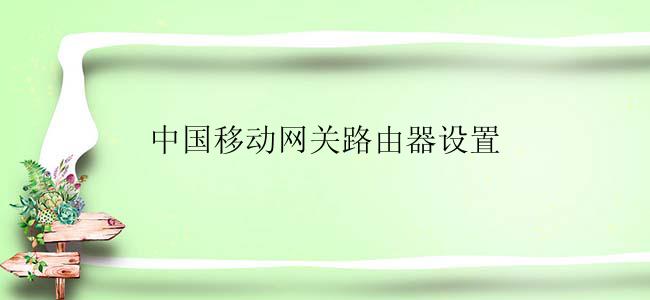 中国移动网关路由器设置